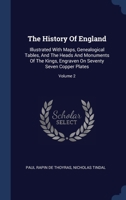 The History Of England

Illustrated With Maps, Genealogical Tables, And The Heads And Monuments Of The Kings, Engraven On Seventy Seven Copper Plates

Volume 2

Scholar SELECT

PAUL RAPIN DE THOYRAS, NICHOLAS TINDAL